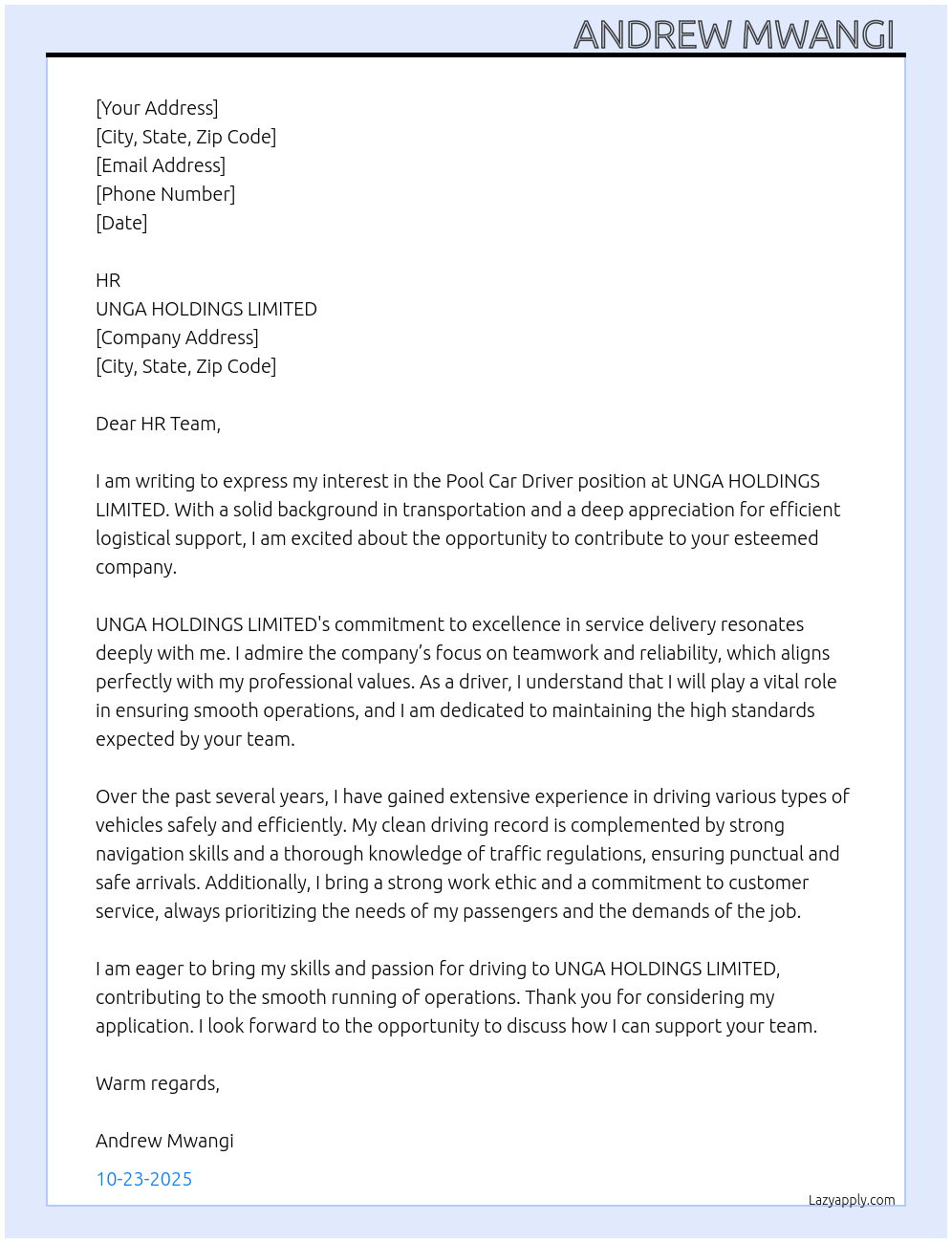 ANDREW MWANGI

[Your Address]
[City, State, Zip Code]
[Email Address]
[Phone Number]
[Date]

HR
UNGA HOLDINGS LIMITED
[Company Address]
[City, State, Zip Code]

Dear HR Team,

I am writing to express my interest in the Pool Car Driver position at UNGA HOLDINGS LIMITED. With a solid background in transportation and a deep appreciation for efficient logistical support, I am excited about the opportunity to contribute to your esteemed company.

UNGA HOLDINGS LIMITED's commitment to excellence in service delivery resonates deeply with me. I admire the company's focus on teamwork and reliability, which aligns perfectly with my professional values. As a driver, I understand that I will play a vital role in ensuring smooth operations, and I am dedicated to maintaining the high standards expected by your team.

Over the past several years, I have gained extensive experience in driving various types of vehicles safely and efficiently. My clean driving record is complemented by strong navigation skills and a thorough knowledge of traffic regulations, ensuring punctual and safe arrivals. Additionally, I bring a strong work ethic and a commitment to customer service, always prioritizing the needs of my passengers and the demands of the job.

I am eager to bring my skills and passion for driving to UNGA HOLDINGS LIMITED, contributing to the smooth running of operations. Thank you for considering my application. I look forward to the opportunity to discuss how I can support your team.

Warm regards,

Andrew Mwangi

10-23-2025

Lazyapply.com